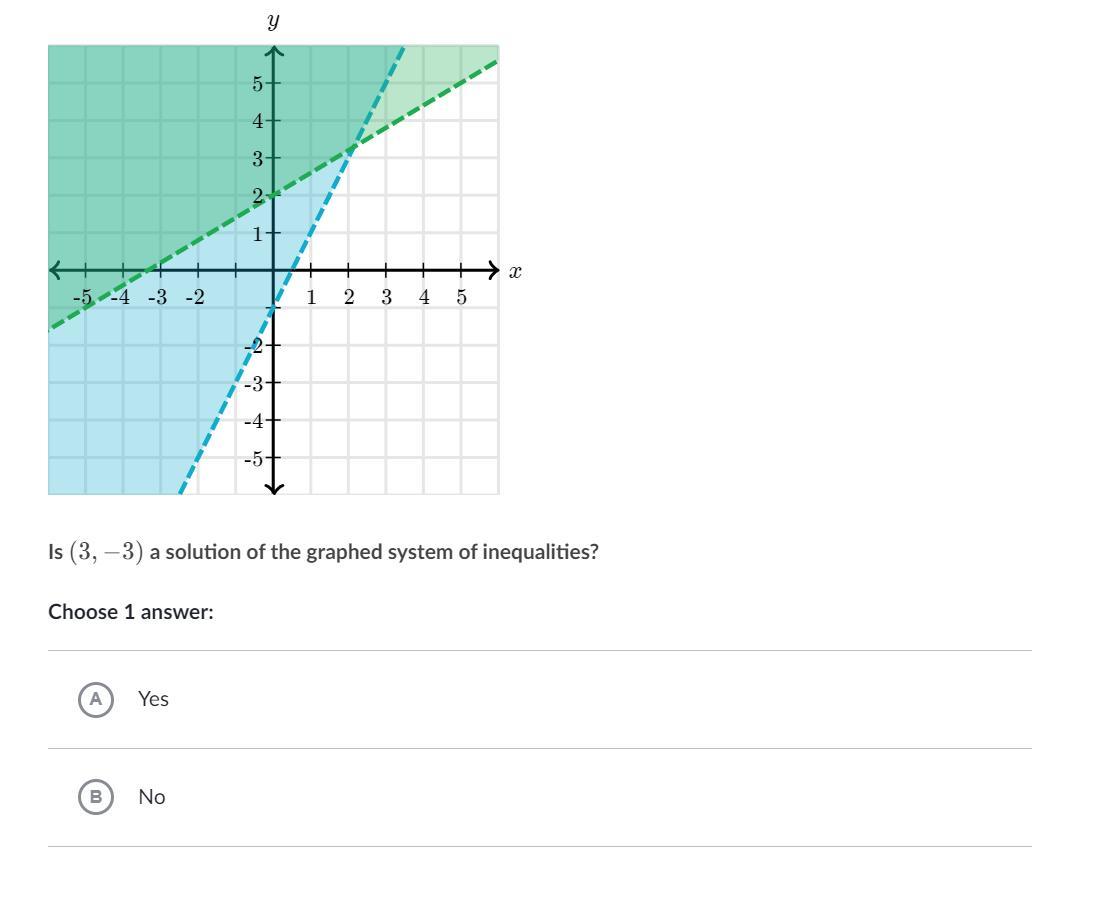 $y$

5
4
3
2
1
-5 -4 -3 -2
1 2 3 4 5
$x$
-2
-3
-4
-5

Is $(3, -3)$ a solution of the graphed system of inequalities?

Choose 1 answer:

A Yes

B No